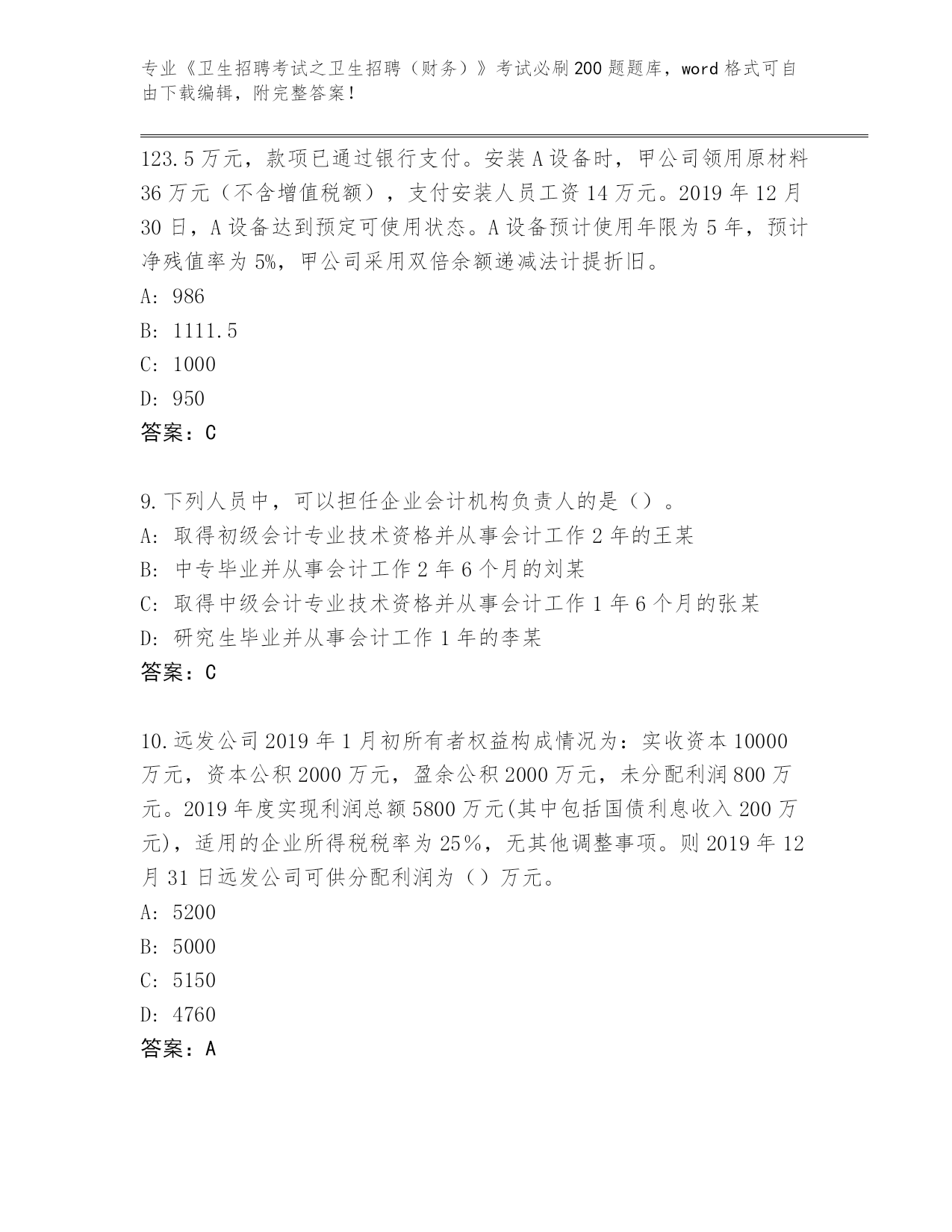 专业《卫生招聘考试之卫生招聘（财务）》考试必刷200题题库，word格式可自由下载编辑，附完整答案！

123.5万元，款项已通过银行支付。安装A设备时，甲公司领用原材料36万元（不含增值税额），支付安装人员工资14万元。2019年12月30日，A设备达到预定可使用状态。A设备预计使用年限为5年，预计净残值率为5%，甲公司采用双倍余额递减法计提折旧。
A: 986
B: 1111.5
C: 1000
D: 950
答案：C

9.下列人员中，可以担任企业会计机构负责人的是（）。
A: 取得初级会计专业技术资格并从事会计工作2年的王某
B: 中专毕业并从事会计工作2年6个月的刘某
C: 取得中级会计专业技术资格并从事会计工作1年6个月的张某
D: 研究生毕业并从事会计工作1年的李某
答案：C

10.远发公司2019年1月初所有者权益构成情况为：实收资本10000万元，资本公积2000万元，盈余公积2000万元，未分配利润800万元。2019年度实现利润总额5800万元(其中包括国债利息收入200万元)，适用的企业所得税税率为25%，无其他调整事项。则2019年12月31日远发公司可供分配利润为（）万元。
A: 5200
B: 5000
C: 5150
D: 4760
答案：A